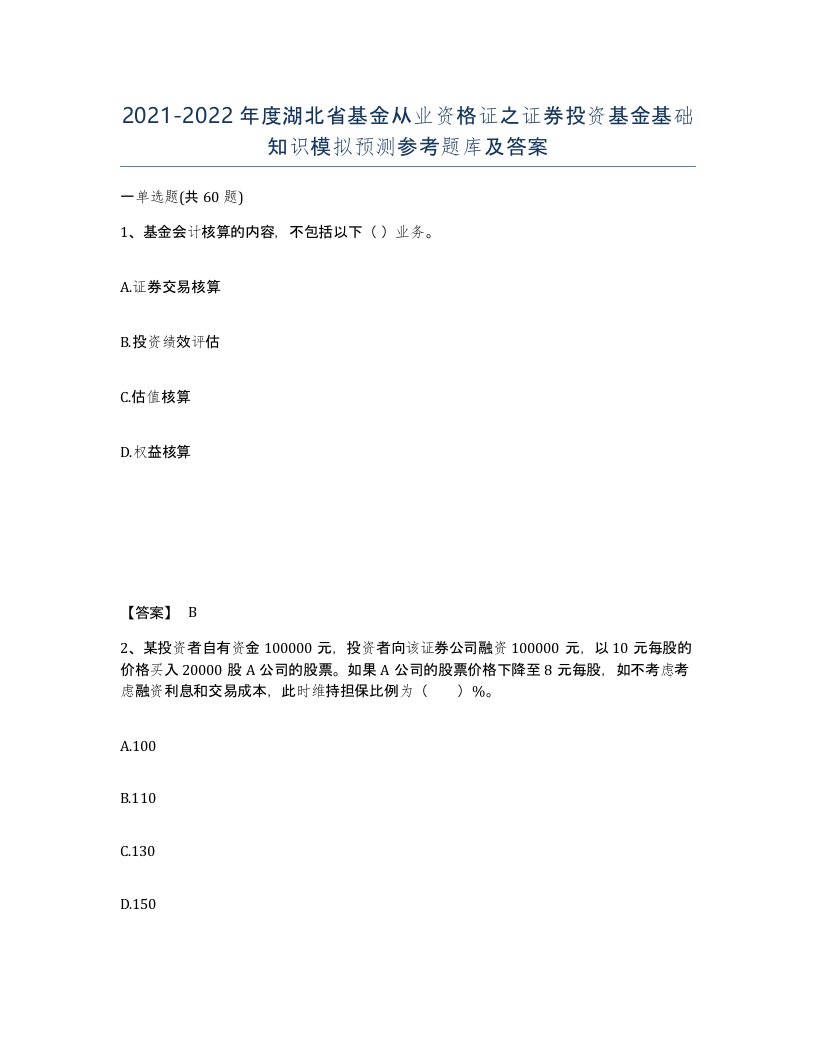 2021-2022年度湖北省基金从业资格证之证券投资基金基础知识模拟预测参考题库及答案

一单选题(共60题)

1、基金会计核算的内容，不包括以下（ ）业务。

A.证券交易核算

B.投资绩效评估

C.估值核算

D.权益核算

【答案】 B

2、某投资者自有资金100000元，投资者向该证券公司融资100000元，以10元每股的价格买入20000股A公司的股票。如果A公司的股票价格下降至8元每股，如不考虑考虑融资利息和交易成本，此时维持担保比例为（　　）%。

A.100

B.110

C.130

D.150